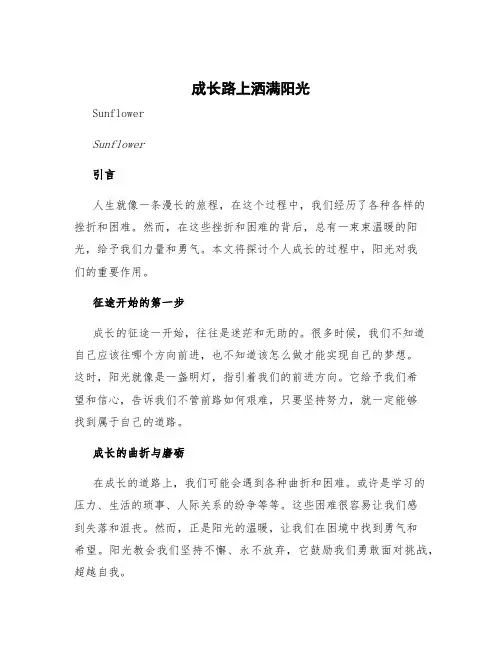 成长路上洒满阳光

Sunflower

Sunflower

引言

人生就像一条漫长的旅程，在这个过程中，我们经历了各种各样的挫折和困难。然而，在这些挫折和困难的背后，总有一束束温暖的阳光，给予我们力量和勇气。本文将探讨个人成长的过程中，阳光对我们的重要作用。

征途开始的第一步

成长的征途一开始，往往是迷茫和无助的。很多时候，我们不知道自己应该往哪个方向前进，也不知道该怎么做才能实现自己的梦想。这时，阳光就像是一盏明灯，指引着我们的前进方向。它给予我们希望和信心，告诉我们不管前路如何艰难，只要坚持努力，就一定能够找到属于自己的道路。

成长的曲折与磨砺

在成长的道路上，我们可能会遇到各种曲折和困难。或许是学习的压力、生活的琐事、人际关系的纷争等等。这些困难很容易让我们感到失落和沮丧。然而，正是阳光的温暖，让我们在困境中找到勇气和希望。阳光教会我们坚持不懈、永不放弃，它鼓励我们勇敢面对挑战，超越自我。